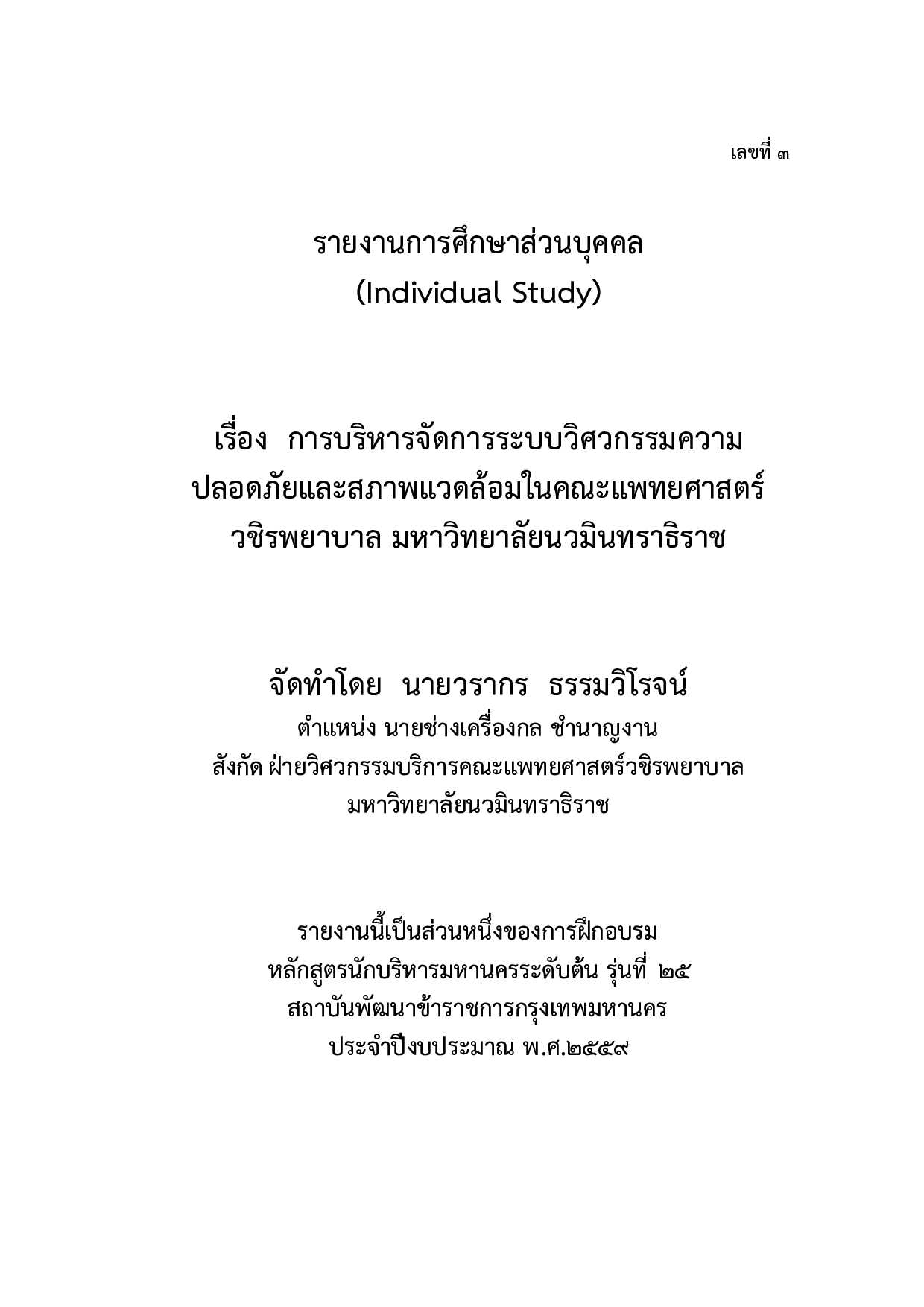 เลขที่ ๓

รายงานการศึกษาส่วนบุคคล
(Individual Study)

เรื่อง การบริหารจัดการระบบวิศวกรรมความปลอดภัยและสภาพแวดล้อมในคณะแพทยศาสตร์วชิรพยาบาล มหาวิทยาลัยนวมินทราธิราช

จัดทำโดย นายวรากร ธรรมวิโรจน์
ตำแหน่ง นายช่างเครื่องกล ชำนาญงาน
สังกัด ฝ่ายวิศวกรรมบริการคณะแพทยศาสตร์วชิรพยาบาล มหาวิทยาลัยนวมินทราธิราช

รายงานนี้เป็นส่วนหนึ่งของการฝึกอบรม
หลักสูตรนักบริหารมหานครระดับต้น รุ่นที่ ๒๕
สถาบันพัฒนาข้าราชการกรุงเทพมหานคร
ประจำปีงบประมาณ พ.ศ.๒๕๕๙